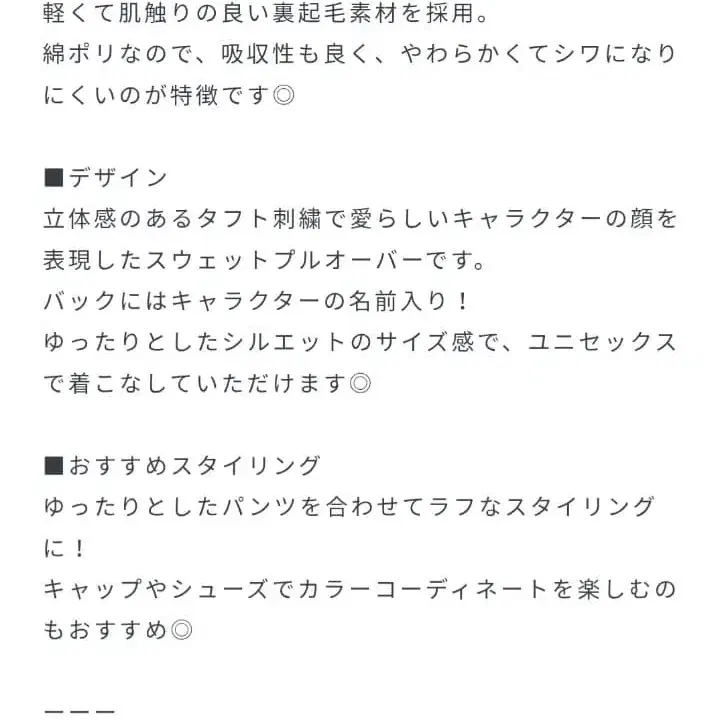 軽くて肌触りの良い裏起毛素材を採用。
綿ポリなので、吸収性も良く、やわらかくてシワになりにくいのが特徴です◎

■デザイン
立体感のあるタフト刺繍で愛らしいキャラクターの顔を表現したスウェットプルオーバーです。
バックにはキャラクターの名前入り！
ゆったりとしたシルエットのサイズ感で、ユニセックスで着こなしていただけます◎

■おすすめスタイリング
ゆったりとしたパンツを合わせてラフなスタイリングに！
キャップやシューズでカラーコーディネートを楽しむのもおすすめ◎

ーーー